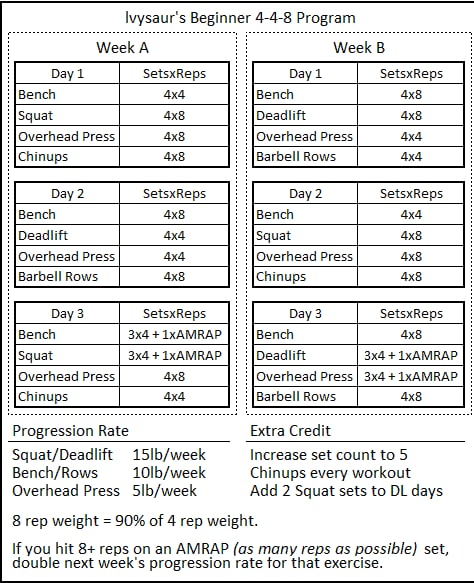 Ivysaur's Beginner 4-4-8 Program

Week A

| Day 1 | SetsxReps |
|---|---|
| Bench | 4x4 |
| Squat | 4x8 |
| Overhead Press | 4x8 |
| Chinups | 4x8 |

| Day 2 | SetsxReps |
|---|---|
| Bench | 4x8 |
| Deadlift | 4x4 |
| Overhead Press | 4x4 |
| Barbell Rows | 4x8 |

| Day 3 | SetsxReps |
|---|---|
| Bench | 3x4 + 1xAMRAP |
| Squat | 3x4 + 1xAMRAP |
| Overhead Press | 4x8 |
| Chinups | 4x4 |

Week B

| Day 1 | SetsxReps |
|---|---|
| Bench | 4x8 |
| Deadlift | 4x8 |
| Overhead Press | 4x4 |
| Barbell Rows | 4x4 |

| Day 2 | SetsxReps |
|---|---|
| Bench | 4x4 |
| Squat | 4x8 |
| Overhead Press | 4x8 |
| Chinups | 4x8 |

| Day 3 | SetsxReps |
|---|---|
| Bench | 4x8 |
| Deadlift | 3x4 + 1xAMRAP |
| Overhead Press | 3x4 + 1xAMRAP |
| Barbell Rows | 4x8 |

Progression Rate

Squat/Deadlift 15lb/week
Bench/Rows 10lb/week
Overhead Press 5lb/week

Extra Credit

Increase set count to 5
Chinups every workout
Add 2 Squat sets to DL days

8 rep weight = 90% of 4 rep weight.

If you hit 8+ reps on an AMRAP (as many reps as possible) set, double next week's progression rate for that exercise.